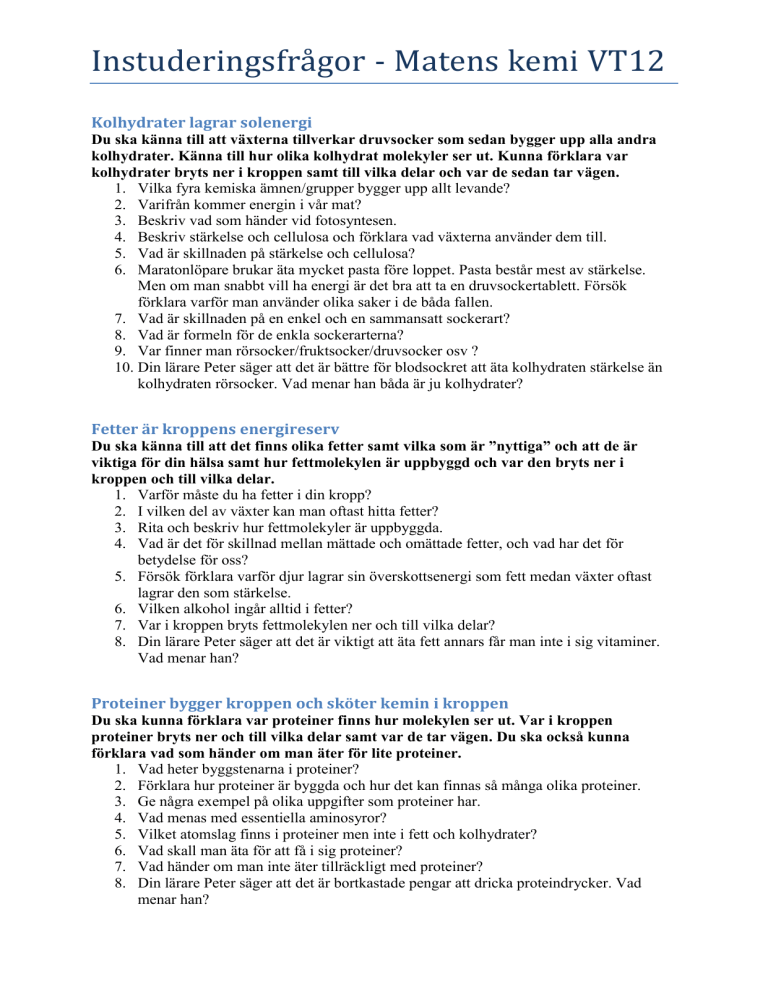 Instuderingsfrågor - Matens kemi VT12

Kolhydrater lagrar solenergi
Du ska känna till att växterna tillverkar druvsocker som sedan bygger upp alla andra kolhydrater. Känna till hur olika kolhydrat molekyler ser ut. Kunna förklara var kolhydrater bryts ner i kroppen samt till vilka delar och var de sedan tar vägen.
1. Vilka fyra kemiska ämnen/grupper bygger upp allt levande?
2. Varifrån kommer energin i vår mat?
3. Beskriv vad som händer vid fotosyntesen.
4. Beskriv stärkelse och cellulosa och förklara vad växterna använder dem till.
5. Vad är skillnaden på stärkelse och cellulosa?
6. Maratonlöpare brukar äta mycket pasta före loppet. Pasta består mest av stärkelse. Men om man snabbt vill ha energi är det bra att ta en druvsockertablett. Försök förklara varför man använder olika saker i de båda fallen.
7. Vad är skillnaden på en enkel och en sammansatt sockerart?
8. Vad är formeln för de enkla sockerarterna?
9. Var finner man rörsocker/fruktsocker/druvsocker osv ?
10. Din lärare Peter säger att det är bättre för blodsockret att äta kolhydraten stärkelse än kolhydraten rörsocker. Vad menar han båda är ju kolhydrater?

Fetter är kroppens energireserv
Du ska känna till att det finns olika fetter samt vilka som är ”nyttiga” och att de är viktiga för din hälsa samt hur fettmolekylen är uppbyggd och var den bryts ner i kroppen och till vilka delar.
1. Varför måste du ha fetter i din kropp?
2. I vilken del av växter kan man oftast hitta fetter?
3. Rita och beskriv hur fettmolekyler är uppbyggda.
4. Vad är det för skillnad mellan mättade och omättade fetter, och vad har det för betydelse för oss?
5. Försök förklara varför djur lagrar sin överskottsenergi som fett medan växter oftast lagrar den som stärkelse.
6. Vilken alkohol ingår alltid i fetter?
7. Var i kroppen bryts fettmolekylen ner och till vilka delar?
8. Din lärare Peter säger att det är viktigt att äta fett annars får man inte i sig vitaminer. Vad menar han?

Proteiner bygger kroppen och sköter kemin i kroppen
Du ska kunna förklara var proteiner finns hur molekylen ser ut. Var i kroppen proteiner bryts ner och till vilka delar samt var de tar vägen. Du ska också kunna förklara vad som händer om man äter för lite proteiner.
1. Vad heter byggstenarna i proteiner?
2. Förklara hur proteiner är byggda och hur det kan finnas så många olika proteiner.
3. Ge några exempel på olika uppgifter som proteiner har.
4. Vad menas med essentiella aminosyror?
5. Vilket atomslag finns i proteiner men inte i fett och kolhydrater?
6. Vad skall man äta för att få i sig proteiner?
7. Vad händer om man inte äter tillräckligt med proteiner?
8. Din lärare Peter säger att det är bortkastade pengar att dricka proteindrycker. Vad menar han?